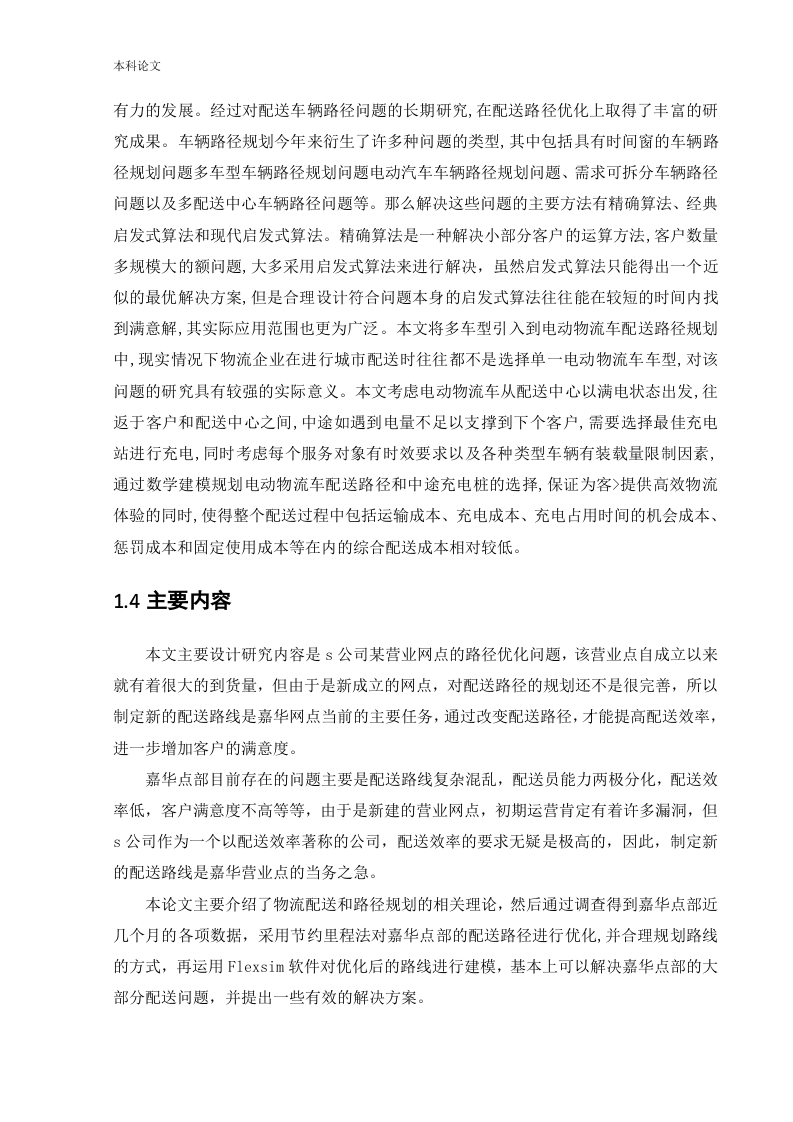 本科论文

有力的发展。经过对配送车辆路径问题的长期研究,在配送路径优化上取得了丰富的研究成果。车辆路径规划今年来衍生了许多种问题的类型,其中包括具有时间窗的车辆路径规划问题多车型车辆路径规划问题电动汽车车辆路径规划问题、需求可拆分车辆路径问题以及多配送中心车辆路径问题等。那么解决这些问题的主要方法有精确算法、经典启发式算法和现代启发式算法。精确算法是一种解决小部分客户的运算方法,客户数量多规模大的额问题,大多采用启发式算法来进行解决,虽然启发式算法只能得出一个近似的最优解决方案,但是合理设计符合问题本身的启发式算法往往能在较短的时间内找到满意解,其实际应用范围也更为广泛。本文将多车型引入到电动物流车配送路径规划中,现实情况下物流企业在进行城市配送时往往都不是选择单一电动物流车车型,对该问题的研究具有较强的实际意义。本文考虑电动物流车从配送中心以满电状态出发,往返于客户和配送中心之间,中途如遇到电量不足以支撑到下个客户,需要选择最佳充电站进行充电,同时考虑每个服务对象有时效要求以及各种类型车辆有装载量限制因素,通过数学建模规划电动物流车配送路径和中途充电桩的选择,保证为客>提供高效物流体验的同时,使得整个配送过程中包括运输成本、充电成本、充电占用时间的机会成本、惩罚成本和固定使用成本等在内的综合配送成本相对较低。

1.4 主要内容

本文主要设计研究内容是 s 公司某营业网点的路径优化问题，该营业点自成立以来就有着很大的到货量，但由于是新成立的网点，对配送路径的规划还不是很完善，所以制定新的配送路线是嘉华网点当前的主要任务，通过改变配送路径，才能提高配送效率，进一步增加客户的满意度。

嘉华点部目前存在的问题主要是配送路线复杂混乱，配送员能力两极分化，配送效率低，客户满意度不高等等，由于是新建的营业网点，初期运营肯定有着许多漏洞，但 s 公司作为一个以配送效率著称的公司，配送效率的要求无疑是极高的，因此，制定新的配送路线是嘉华营业点的当务之急。

本论文主要介绍了物流配送和路径规划的相关理论，然后通过调查得到嘉华点部近几个月的各项数据，采用节约里程法对嘉华点部的配送路径进行优化,并合理规划路线的方式，再运用 Flexsim 软件对优化后的路线进行建模，基本上可以解决嘉华点部的大部分配送问题，并提出一些有效的解决方案。